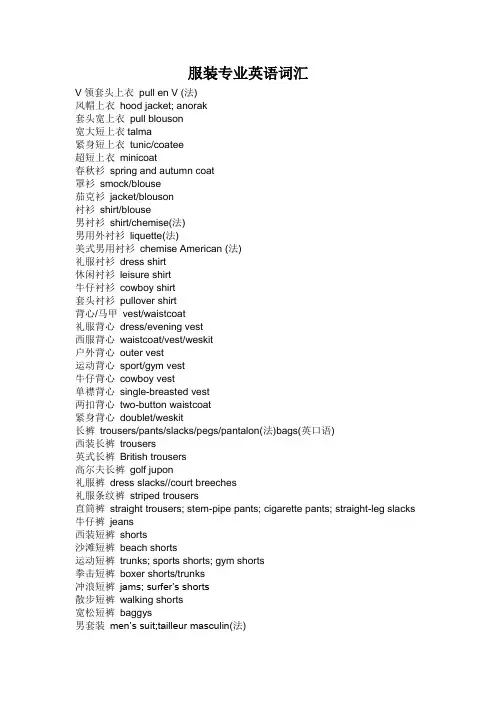 服装专业英语词汇

V 领套头上衣 pull en V (法)
风帽上衣 hood jacket; anorak
套头宽上衣 pull blouson
宽大短上衣 talma
紧身短上衣 tunic/coatee
超短上衣 minicoat
春秋衫 spring and autumn coat
罩衫 smock/blouse
茄克衫 jacket/blouson
衬衫 shirt/blouse
男衬衫 shirt/chemise(法)
男用外衬衫 liquette(法)
美式男用衬衫 chemise American (法)
礼服衬衫 dress shirt
休闲衬衫 leisure shirt
牛仔衬衫 cowboy shirt
套头衬衫 pullover shirt
背心/马甲 vest/waistcoat
礼服背心 dress/evening vest
西服背心 waistcoat/vest/weskit
户外背心 outer vest
运动背心 sport/gym vest
牛仔背心 cowboy vest
单襟背心 single-breasted vest
两扣背心 two-button waistcoat
紧身背心 doublet/weskit
长裤 trousers/pants/slacks/pegs/pantalon(法)bags(英口语)
西装长裤 trousers
英式长裤 British trousers
高尔夫长裤 golf jupon
礼服裤 dress slacks//court breeches
礼服条纹裤 striped trousers
直筒裤 straight trousers; stem-pipe pants; cigarette pants; straight-leg slacks
牛仔裤 jeans
西装短裤 shorts
沙滩短裤 beach shorts
运动短裤 trunks; sports shorts; gym shorts
拳击短裤 boxer shorts/trunks
冲浪短裤 jams; surfer's shorts
散步短裤 walking shorts
宽松短裤 baggys
男套装 men's suit;tailleur masculin(法)